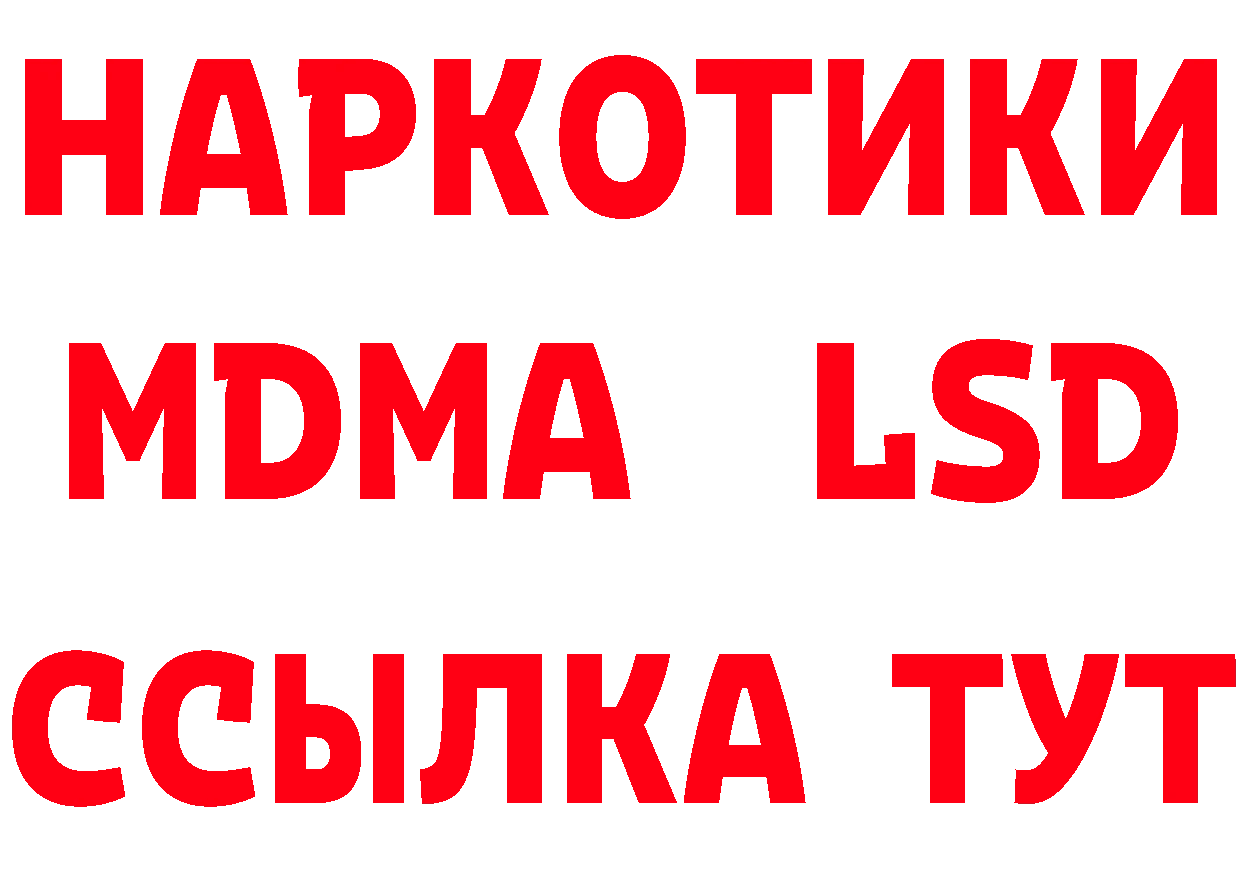 НАРКОТИКИ
MDMA LSD
ССЫЛКА ТУТ